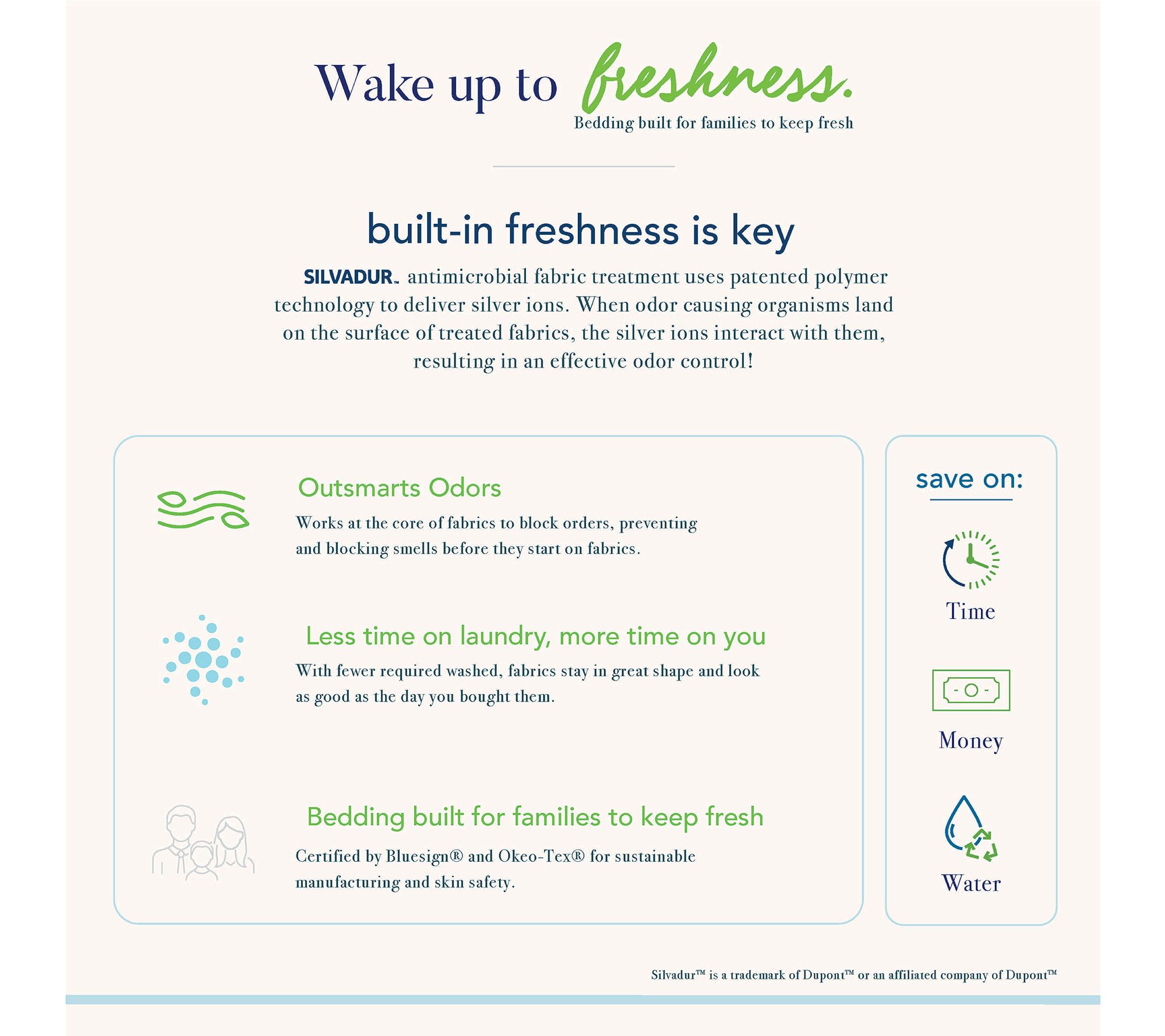 Wake up to freshness.
Bedding built for families to keep fresh

built-in freshness is key

SILVADUR™ antimicrobial fabric treatment uses patented polymer technology to deliver silver ions. When odor causing organisms land on the surface of treated fabrics, the silver ions interact with them, resulting in an effective odor control!

Outsmarts Odors

Works at the core of fabrics to block orders, preventing and blocking smells before they start on fabrics.

Less time on laundry, more time on you

With fewer required washed, fabrics stay in great shape and look as good as the day you bought them.

Bedding built for families to keep fresh

Certified by Bluesign® and Okeo-Tex® for sustainable manufacturing and skin safety.

save on:

Time

Money

Water

Silvadur™ is a trademark of Dupont™ or an affiliated company of Dupont™